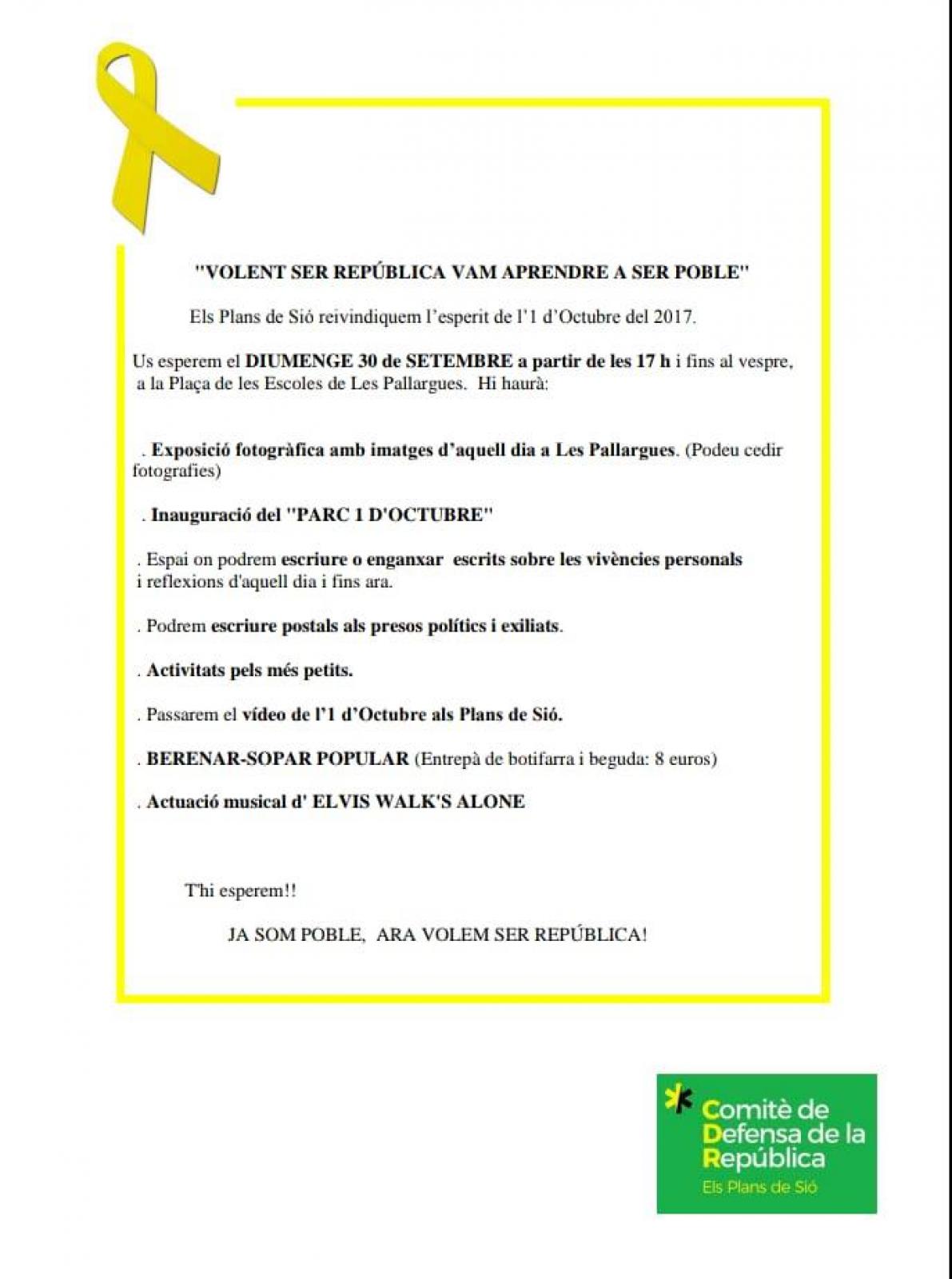 "VOLENT SER REPÚBLICA VAM APRENDRE A SER POBLE"

Els Plans de Sió reivindiquem l'esperit de l'1 d'Octubre del 2017.

Us esperem el DIUMENGE 30 de SETEMBRE a partir de les 17 h i fins al vespre, a la Plaça de les Escoles de Les Pallargues. Hi haurà:

. Exposició fotogràfica amb imatges d'aquell dia a Les Pallargues. (Podeu cedir fotografies)

. Inauguració del "PARC 1 D'OCTUBRE"

. Espai on podrem escriure o enganxar escrits sobre les vivències personals i reflexions d'aquell dia i fins ara.

. Podrem escriure postals als presos polítics i exiliats.

. Activitats pels més petits.

. Passarem el vídeo de l'1 d'Octubre als Plans de Sió.

. BERENAR-SOPAR POPULAR (Entrepà de botifarra i beguda: 8 euros)

. Actuació musical d' ELVIS WALK'S ALONE

T'hi esperem!!

JA SOM POBLE, ARA VOLEM SER REPÚBLICA!

Comitè de Defensa de la República
Els Plans de Sió